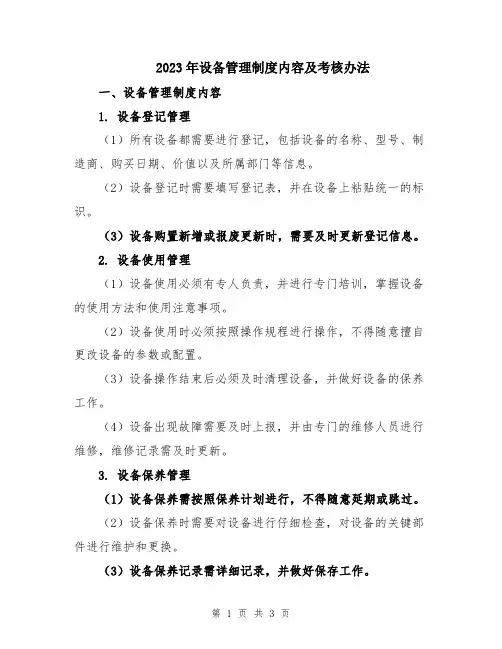 2023年设备管理制度内容及考核办法

一、设备管理制度内容

1. 设备登记管理

（1）所有设备都需要进行登记，包括设备的名称、型号、制造商、购买日期、价值以及所属部门等信息。

（2）设备登记时需要填写登记表，并在设备上粘贴统一的标识。

（3）设备购置新增或报废更新时，需要及时更新登记信息。

2. 设备使用管理

（1）设备使用必须有专人负责，并进行专门培训，掌握设备的使用方法和使用注意事项。

（2）设备使用时必须按照操作规程进行操作，不得随意擅自更改设备的参数或配置。

（3）设备操作结束后必须及时清理设备，并做好设备的保养工作。

（4）设备出现故障需要及时上报，并由专门的维修人员进行维修，维修记录需及时更新。

3. 设备保养管理

（1）设备保养需按照保养计划进行，不得随意延期或跳过。

（2）设备保养时需要对设备进行仔细检查，对设备的关键部件进行维护和更换。

（3）设备保养记录需详细记录，并做好保存工作。

第 1 页 共 3 页